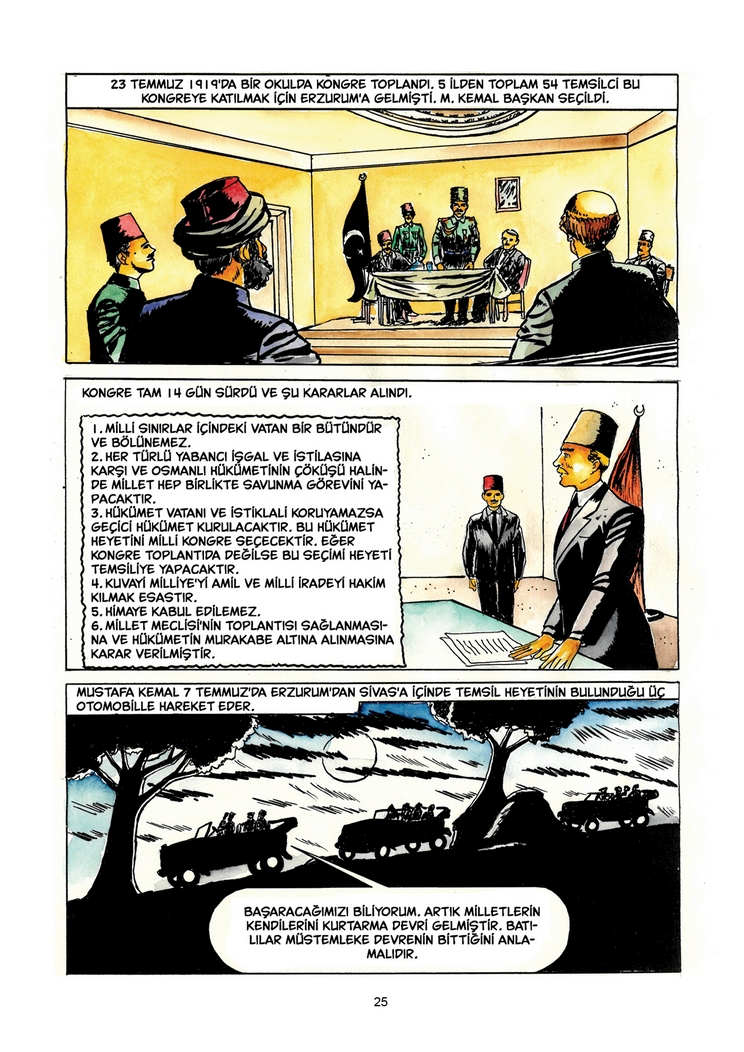 23 TEMMUZ 1919'DA BİR OKULDA KONGRE TOPLANDI. 5 İLDEN TOPLAM 54 TEMSİLCİ BU KONGREYE KATILMAK İÇİN ERZURUM'A GELMİŞTİ. M. KEMAL BAŞKAN SEÇİLDİ.

KONGRE TAM 14 GÜN SÜRDÜ VE ŞU KARARLAR ALINDI.

1. MİLLİ SINIRLAR İÇİNDEKİ VATAN BİR BÜTÜNDÜR VE BÖLÜNEMEZ.
2. HER TÜRLÜ YABANCI İŞGAL VE İSTİLASINA KARŞI VE OSMANLI HÜKÜMETİNİN ÇÖKÜŞÜ HALİNDE MİLLET HEP BİRLİKTE SAVUNMA GÖREVİNİ YAPACAKTIR.
3. HÜKÜMET VATANI VE İSTİKLALİ KORUYAMAZSA GEÇİCİ HÜKÜMET KURULACAKTIR. BU HÜKÜMET HEYETİNİ MİLLİ KONGRE SEÇECEKTİR. EĞER KONGRE TOPLANTIDA DEĞİLSE BU SEÇİMİ HEYETİ TEMSİLİYE YAPACAKTIR.
4. KUVAYİ MİLLİYE'Yİ AMİL VE MİLLİ İRADEYİ HAKİM KILMAK ESASTIR.
5. HİMAYE KABUL EDİLEMEZ.
6. MİLLET MECLİSİ'NİN TOPLANTISI SAĞLANMASINA VE HÜKÜMETİN MURAKABE ALTINA ALINMASINA KARAR VERİLMİŞTİR.

MUSTAFA KEMAL 7 TEMMUZ'DA ERZURUM'DAN SİVAS'A İÇİNDE TEMSİL HEYETİNİN BULUNDUĞU ÜÇ OTOMOBİLLE HAREKET EDER.

BAŞARACAĞIMIZI BİLİYORUM. ARTIK MİLLETLERİN KENDİLERİNİ KURTARMA DEVRİ GELMİŞTİR. BATILILAR MÜSTEMLEKE DEVRENİN BİTTİĞİNİ ANLAMALIDIR.

25